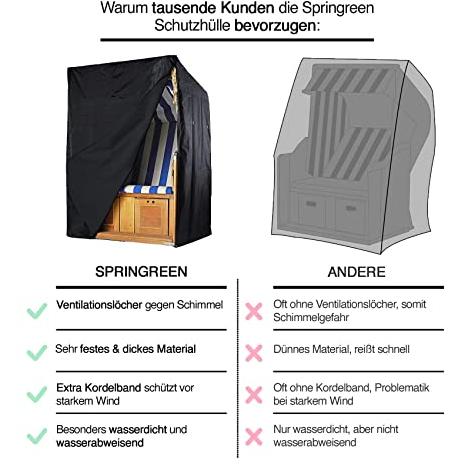 Warum tausende Kunden die Springreen Schutzhülle bevorzugen:

SPRINGREEN

Ventilationslöcher gegen Schimmel

Sehr festes & dickes Material

Extra Kordelband schützt vor starkem Wind

Besonders wasserdicht und wasserabweisend

ANDERE

Oft ohne Ventilationslöcher, somit Schimmelgefahr

Dünnes Material, reißt schnell

Oft ohne Kordelband, Problematik bei starkem Wind

Nur wasserdicht, aber nicht wasserabweisend